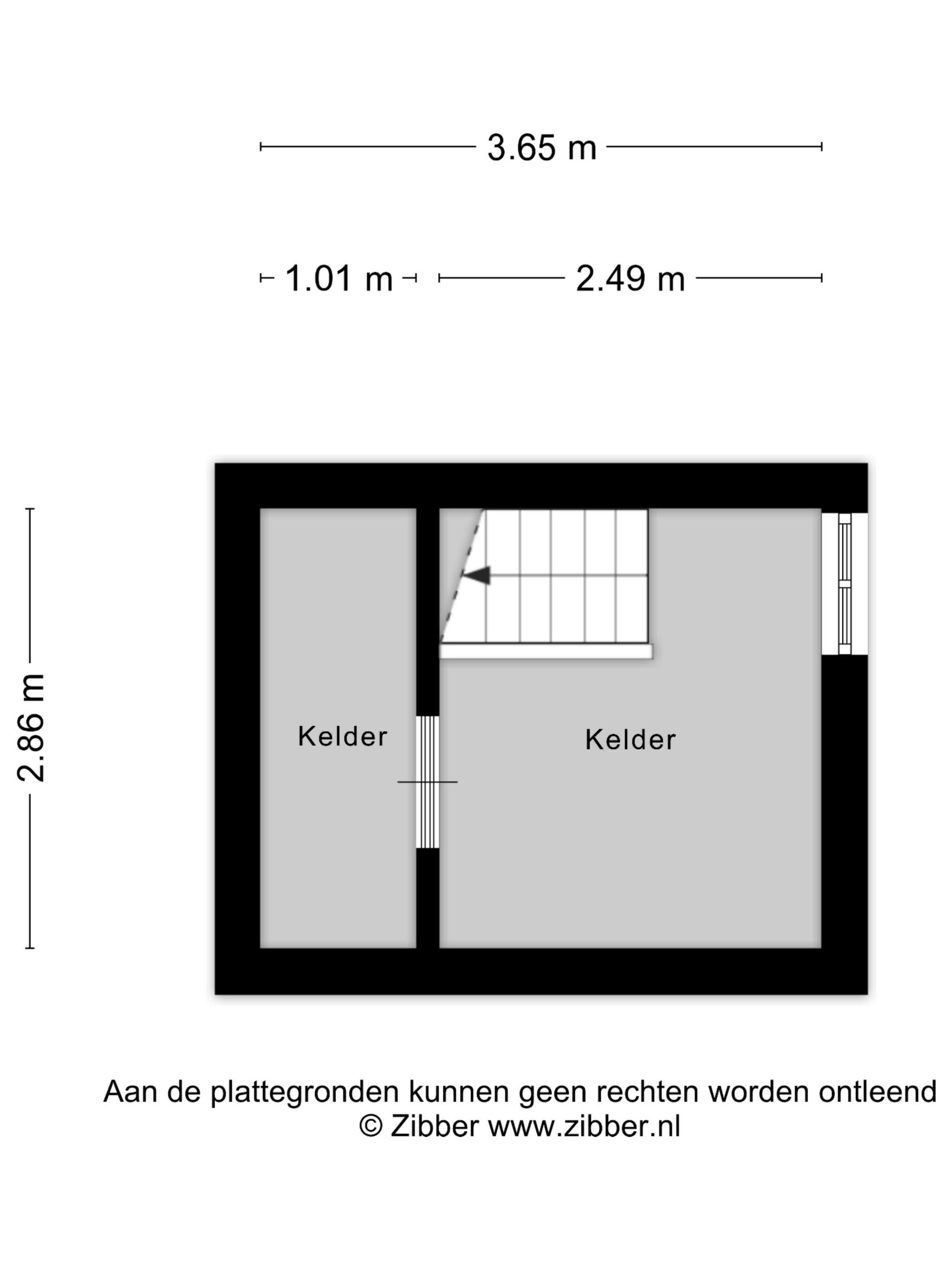 3.65 m

1.01 m

2.49 m

2.86 m

Kelder

Kelder

Aan de plattegronden kunnen geen rechten worden ontleend
© Zibber www.zibber.nl